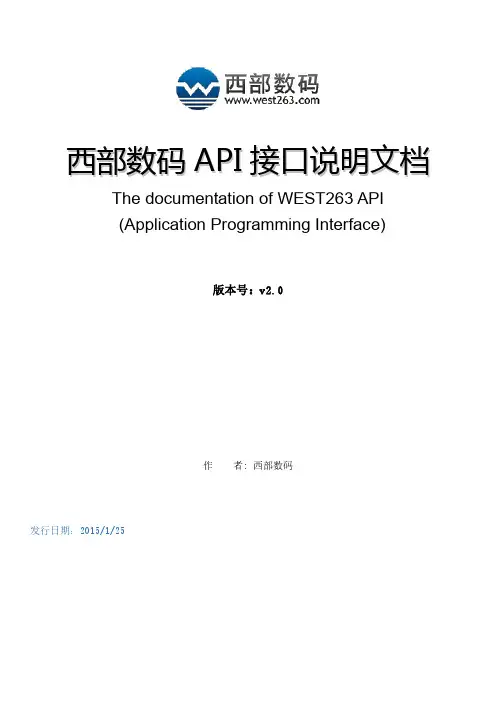 西部数码
www.west263.com

西部数码 API 接口说明文档

The documentation of WEST263 API
(Application Programming Interface)

版本号：v2.0

作　　者：西部数码

发行日期：2015/1/25